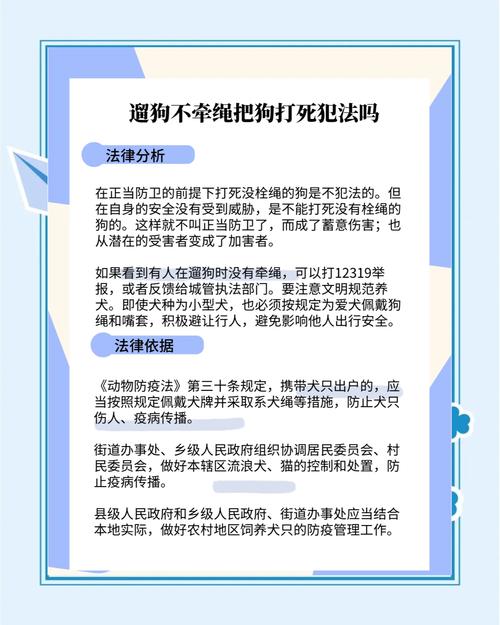 遛狗不牵绳把狗打死犯法吗

法律分析

在正当防卫的前提下打死没栓绳的狗是不犯法的。但在自身的安全没有受到威胁，是不能打死没有栓绳的狗的。这样就不叫正当防卫了，而成了蓄意伤害；也从潜在的受害者变成了加害者。

如果看到有人在遛狗时没有牵绳，可以打12319举报，或者反馈给城管执法部门。要注意文明规范养犬。即使犬种为小型犬，也必须按规定为爱犬佩戴狗绳和嘴套，积极避让行人，避免影响他人出行安全。

法律依据

《动物防疫法》第三十条规定，携带犬只出户的，应当按照规定佩戴犬牌并采取系犬绳等措施，防止犬只伤人、疫病传播。

街道办事处、乡级人民政府组织协调居民委员会、村民委员会，做好本辖区流浪犬、猫的控制和处置，防止疫病传播。

县级人民政府和乡级人民政府、街道办事处应当结合本地实际，做好农村地区饲养犬只的防疫管理工作。